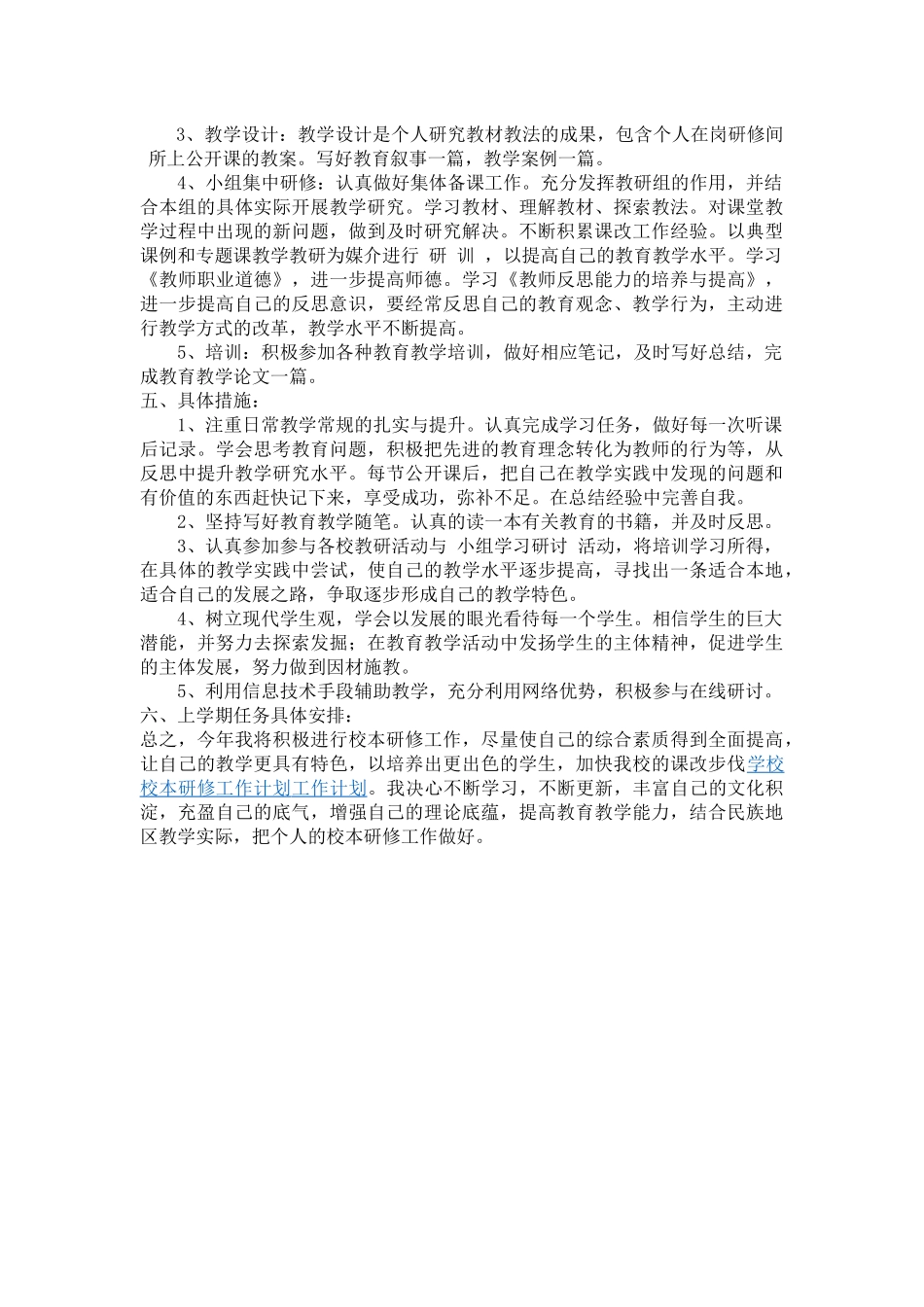 3、教学设计：教学设计是个人研究教材教法的成果，包含个人在岗研修间所上公开课的教案。写好教育叙事一篇，教学案例一篇。

4、小组集中研修：认真做好集体备课工作。充分发挥教研组的作用，并结合本组的具体实际开展教学研究。学习教材、理解教材、探索教法。对课堂教学过程中出现的新问题，做到及时研究解决。不断积累课改工作经验。以典型课例和专题课教学教研为媒介进行 研 训 ，以提高自己的教育教学水平。学习《教师职业道德》，进一步提高师德。学习《教师反思能力的培养与提高》，进一步提高自己的反思意识，要经常反思自己的教育观念、教学行为，主动进行教学方式的改革，教学水平不断提高。

5、培训：积极参加各种教育教学培训，做好相应笔记，及时写好总结，完成教育教学论文一篇。

五、具体措施：

1、注重日常教学常规的扎实与提升。认真完成学习任务，做好每一次听课后记录。学会思考教育问题，积极把先进的教育理念转化为教师的行为等，从反思中提升教学研究水平。每节公开课后，把自己在教学实践中发现的问题和有价值的东西赶快记下来，享受成功，弥补不足。在总结经验中完善自我。

2、坚持写好教育教学随笔。认真的读一本有关教育的书籍，并及时反思。

3、认真参加参与各校教研活动与 小组学习研讨 活动，将培训学习所得，在具体的教学实践中尝试，使自己的教学水平逐步提高，寻找出一条适合本地，适合自己的发展之路，争取逐步形成自己的教学特色。

4、树立现代学生观，学会以发展的眼光看待每一个学生。相信学生的巨大潜能，并努力去探索发掘；在教育教学活动中发扬学生的主体精神，促进学生的主体发展，努力做到因材施教。

5、利用信息技术手段辅助教学，充分利用网络优势，积极参与在线研讨。

六、上学期任务具体安排：

总之，今年我将积极进行校本研修工作，尽量使自己的综合素质得到全面提高，让自己的教学更具有特色，以培养出更出色的学生，加快我校的课改步伐学校校本研修工作计划工作计划。我决心不断学习，不断更新，丰富自己的文化积淀，充盈自己的底气，增强自己的理论底蕴，提高教育教学能力，结合民族地区教学实际，把个人的校本研修工作做好。